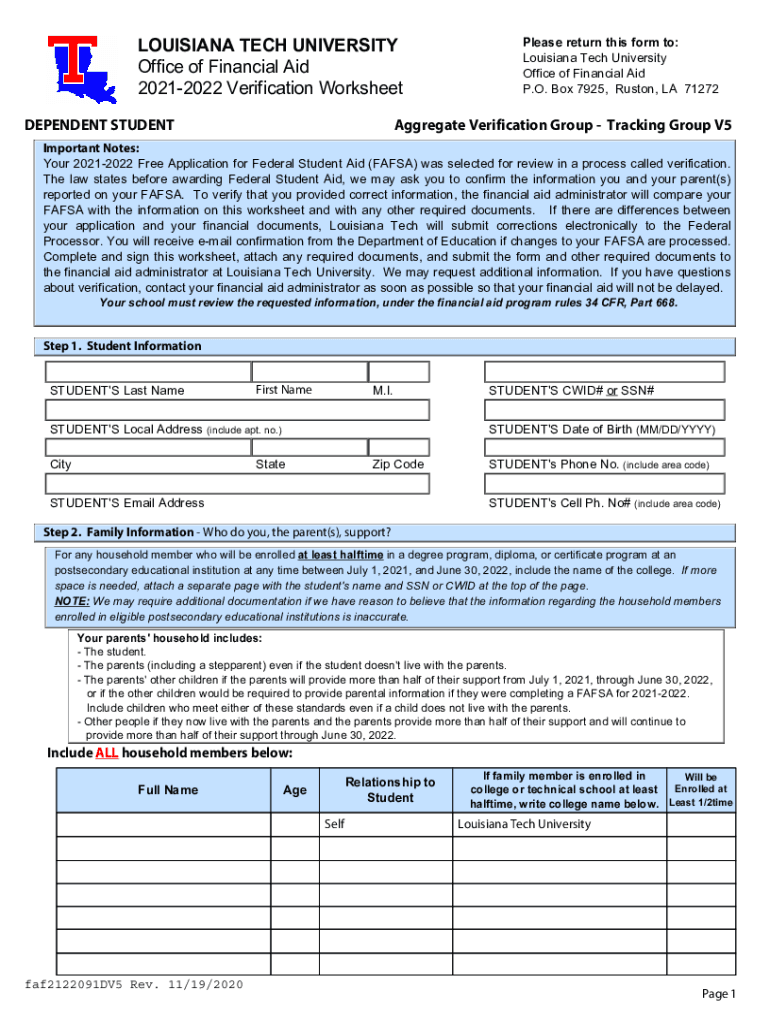 LOUISIANA TECH UNIVERSITY
Office of Financial Aid
2021-2022 Verification Worksheet

Please return this form to:
Louisiana Tech University
Office of Financial Aid
P.O. Box 7925, Ruston, LA 71272

DEPENDENT STUDENT

Aggregate Verification Group - Tracking Group V5

Important Notes:
Your 2021-2022 Free Application for Federal Student Aid (FAFSA) was selected for review in a process called verification. The law states before awarding Federal Student Aid, we may ask you to confirm the information you and your parent(s) reported on your FAFSA. To verify that you provided correct information, the financial aid administrator will compare your FAFSA with the information on this worksheet and with any other required documents. If there are differences between your application and your financial documents, Louisiana Tech will submit corrections electronically to the Federal Processor. You will receive e-mail confirmation from the Department of Education if changes to your FAFSA are processed. Complete and sign this worksheet, attach any required documents, and submit the form and other required documents to the financial aid administrator at Louisiana Tech University. We may request additional information. If you have questions about verification, contact your financial aid administrator as soon as possible so that your financial aid will not be delayed.
Your school must review the requested information, under the financial aid program rules 34 CFR, Part 668.

Step 1. Student Information

STUDENT'S Last Name First Name M.I. STUDENT'S CWID# or SSN#

STUDENT'S Local Address (include apt. no.) STUDENT'S Date of Birth (MM/DD/YYYY)

City State Zip Code STUDENT's Phone No. (include area code)

STUDENT'S Email Address STUDENT's Cell Ph. No# (include area code)

Step 2. Family Information - Who do you, the parent(s), support?

For any household member who will be enrolled at least halftime in a degree program, diploma, or certificate program at an postsecondary educational institution at any time between July 1, 2021, and June 30, 2022, include the name of the college. If more space is needed, attach a separate page with the student's name and SSN or CWID at the top of the page.
NOTE: We may require additional documentation if we have reason to believe that the information regarding the household members enrolled in eligible postsecondary educational institutions is inaccurate.

Your parents' household includes:
- The student.
- The parents (including a stepparent) even if the student doesn't live with the parents.
- The parents' other children if the parents will provide more than half of their support from July 1, 2021, through June 30, 2022, or if the other children would be required to provide parental information if they were completing a FAFSA for 2021-2022. Include children who meet either of these standards even if a child does not live with the parents.
- Other people if they now live with the parents and the parents provide more than half of their support and will continue to provide more than half of their support through June 30, 2022.

Include ALL household members below:

| Full Name | Age | Relationship to Student | If family member is enrolled in college or technical school at least halftime, write college name below. | Will be Enrolled at Least 1/2time |
|---|---|---|---|---|
| | | Self | Louisiana Tech University | |
| | | | | |
| | | | | |
| | | | | |
| | | | | |
| | | | | |
| | | | | |

faf2122091DV5 Rev. 11/19/2020

Page 1